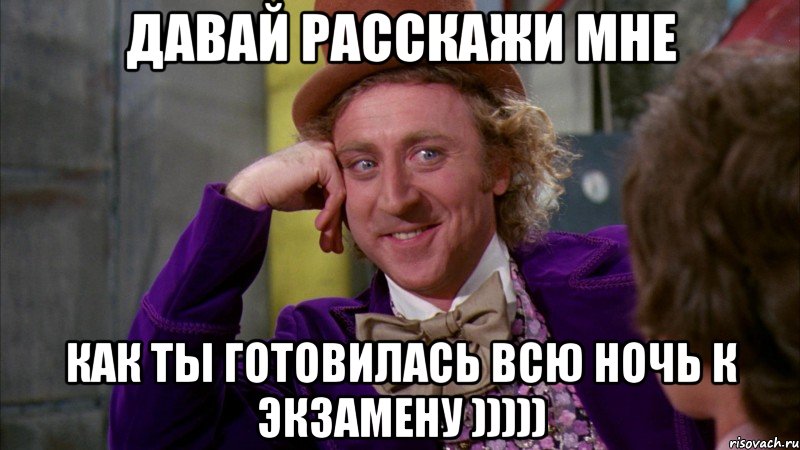 ДАВАЙ РАССКАЖИ МНЕ

КАК ТЫ ГОТОВИЛАСЬ ВСЮ НОЧЬ К ЭКЗАМЕНУ )))))

risovach.ru